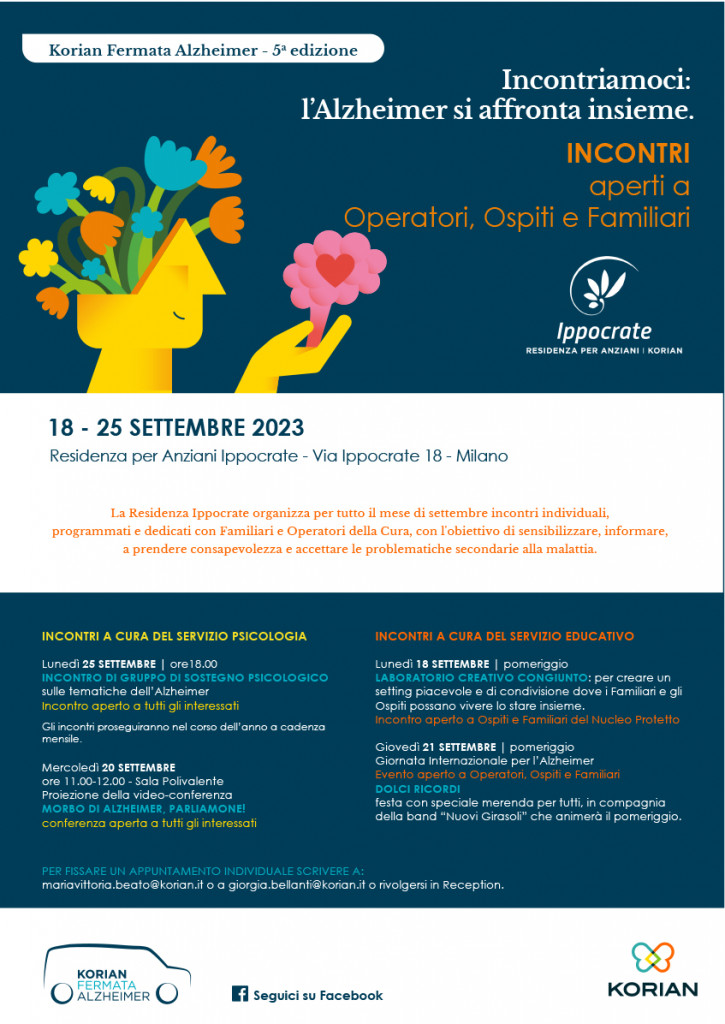 Korian Fermata Alzheimer - 5ª edizione

Incontriamoci: l'Alzheimer si affronta insieme.

INCONTRI aperti a Operatori, Ospiti e Familiari

Ippocrate
RESIDENZA PER ANZIANI | KORIAN

18 - 25 SETTEMBRE 2023
Residenza per Anziani Ippocrate - Via Ippocrate 18 - Milano

La Residenza Ippocrate organizza per tutto il mese di settembre incontri individuali, programmati e dedicati con Familiari e Operatori della Cura, con l'obiettivo di sensibilizzare, informare, a prendere consapevolezza e accettare le problematiche secondarie alla malattia.

INCONTRI A CURA DEL SERVIZIO PSICOLOGIA

Lunedì 25 SETTEMBRE | ore18.00
INCONTRO DI GRUPPO DI SOSTEGNO PSICOLOGICO
sulle tematiche dell'Alzheimer
Incontro aperto a tutti gli interessati

Gli incontri proseguiranno nel corso dell'anno a cadenza mensile.

Mercoledì 20 SETTEMBRE
ore 11.00-12.00 - Sala Polivalente
Proiezione della video-conferenza
MORBO DI ALZHEIMER, PARLIAMONE!
conferenza aperta a tutti gli interessati

INCONTRI A CURA DEL SERVIZIO EDUCATIVO

Lunedì 18 SETTEMBRE | pomeriggio
LABORATORIO CREATIVO CONGIUNTO: per creare un setting piacevole e di condivisione dove i Familiari e gli Ospiti possano vivere lo stare insieme.
Incontro aperto a Ospiti e Familiari del Nucleo Protetto

Giovedì 21 SETTEMBRE | pomeriggio
Giornata Internazionale per l'Alzheimer
Evento aperto a Operatori, Ospiti e Familiari
DOLCI RICORDI
festa con speciale merenda per tutti, in compagnia della band "Nuovi Girasoli" che animerà il pomeriggio.

PER FISSARE UN APPUNTAMENTO INDIVIDUALE SCRIVERE A:
mariavittoria.beato@korian.it o a giorgia.bellanti@korian.it o rivolgersi in Reception.

KORIAN FERMATA ALZHEIMER

Seguici su Facebook

KORIAN